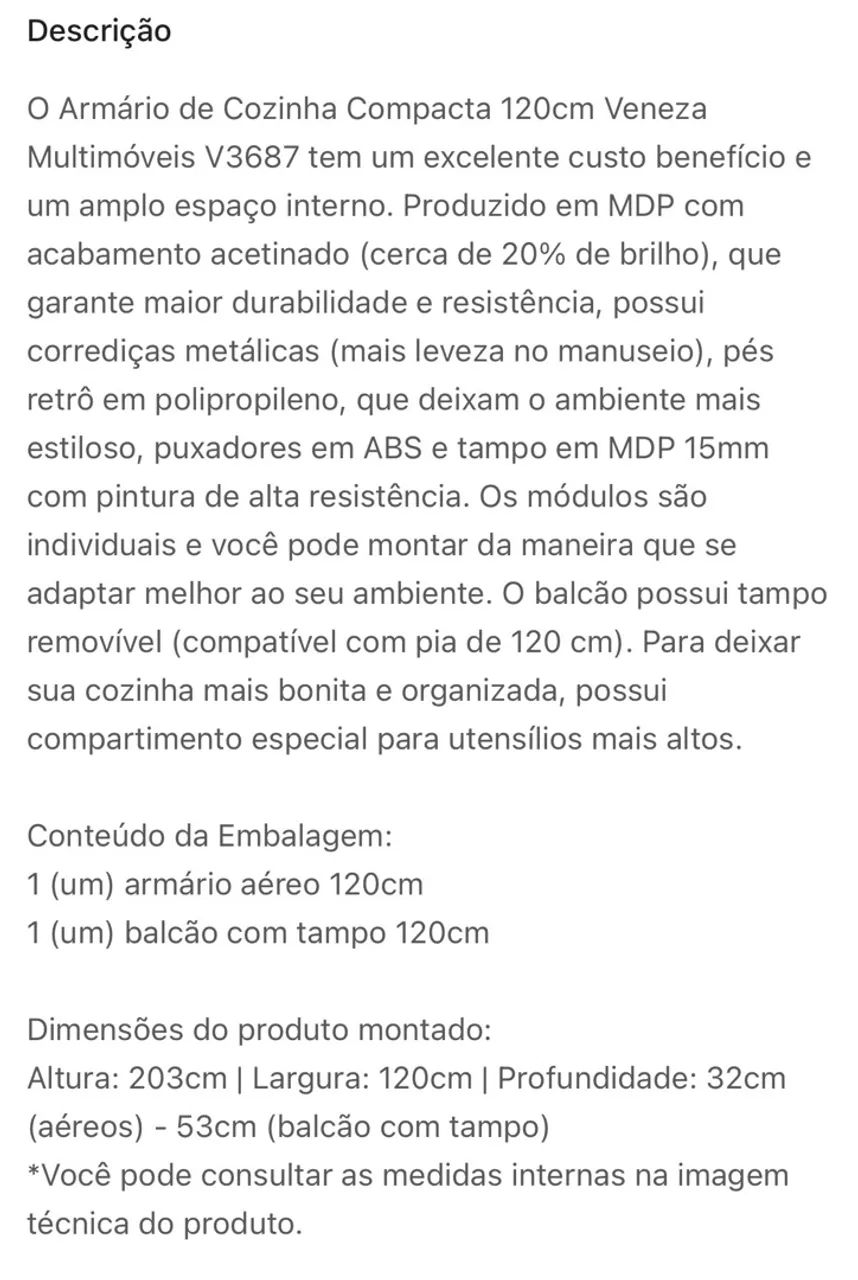 Descrição

O Armário de Cozinha Compacta 120cm Veneza Multimóveis V3687 tem um excelente custo benefício e um amplo espaço interno. Produzido em MDP com acabamento acetinado (cerca de 20% de brilho), que garante maior durabilidade e resistência, possui corrediças metálicas (mais leveza no manuseio), pés retrô em polipropileno, que deixam o ambiente mais estiloso, puxadores em ABS e tampo em MDP 15mm com pintura de alta resistência. Os módulos são individuais e você pode montar da maneira que se adaptar melhor ao seu ambiente. O balcão possui tampo removível (compatível com pia de 120 cm). Para deixar sua cozinha mais bonita e organizada, possui compartimento especial para utensílios mais altos.

Conteúdo da Embalagem:
1 (um) armário aéreo 120cm
1 (um) balcão com tampo 120cm

Dimensões do produto montado:
Altura: 203cm | Largura: 120cm | Profundidade: 32cm (aéreos) - 53cm (balcão com tampo)
*Você pode consultar as medidas internas na imagem técnica do produto.